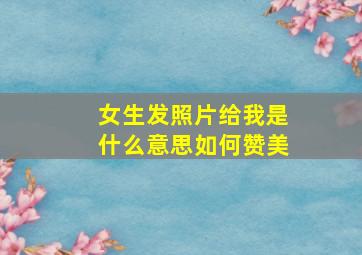 女生发照片给我是什么意思如何赞美